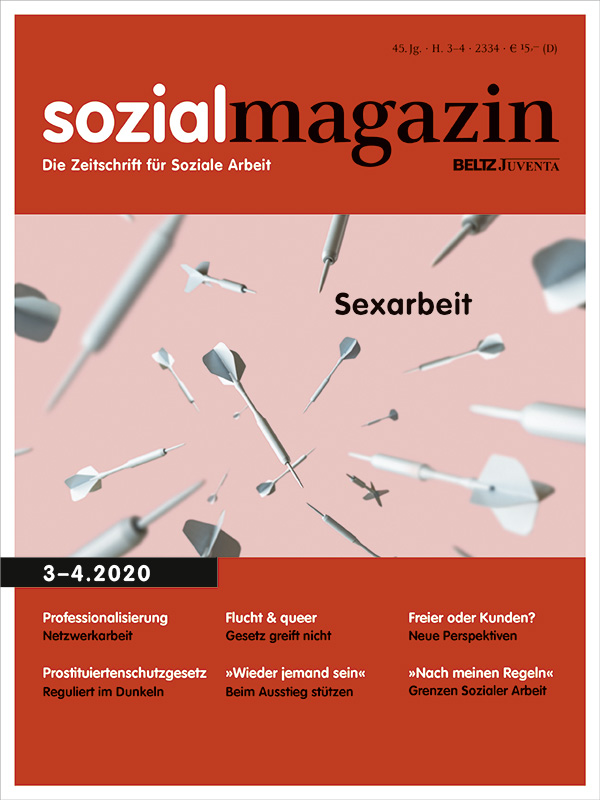 45. Jg. · H. 3–4 · 2334 · € 15,– (D)

sozialmagazin

Die Zeitschrift für Soziale Arbeit

BELTZ JUVENTA

Sexarbeit

3–4.2020

Professionalisierung
Netzwerkarbeit

Prostituiertenschutzgesetz
Reguliert im Dunkeln

Flucht & queer
Gesetz greift nicht

»Wieder jemand sein«
Beim Ausstieg stützen

Freier oder Kunden?
Neue Perspektiven

»Nach meinen Regeln«
Grenzen Sozialer Arbeit